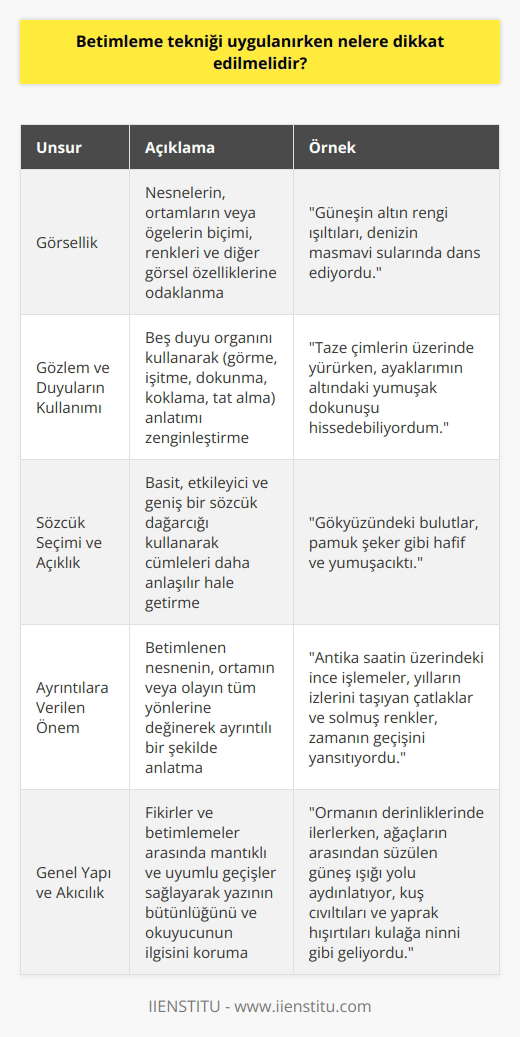 Betimleme tekniği uygulanırken nelere dikkat edilmelidir?

| Unsur | Açıklama | Örnek |
|---|---|---|
| Görsellik | Nesnelerin, ortamların veya ögelerin biçimi, renkleri ve diğer görsel özelliklerine odaklanma | "Güneşin altın rengi ışıltıları, denizin masmavi sularında dans ediyordu." |
| Gözlem ve Duyuların Kullanımı | Beş duyu organını kullanarak (görme, işitme, dokunma, koklama, tat alma) anlatımı zenginleştirme | "Taze çimlerin üzerinde yürürken, ayaklarımın altındaki yumuşak dokunuşu hissedebiliyordum." |
| Sözcük Seçimi ve Açıklık | Basit, etkileyici ve geniş bir sözcük dağarcığı kullanarak cümleleri daha anlaşılır hale getirme | "Gökyüzündeki bulutlar, pamuk şeker gibi hafif ve yumuşacıktı." |
| Ayrıntılara Verilen Önem | Betimlenen nesnenin, ortamın veya olayın tüm yönlerine değinerek ayrıntılı bir şekilde anlatma | "Antika saatin üzerindeki ince işlemeler, yılların izlerini taşıyan çatlaklar ve solmuş renkler, zamanın geçişini yansıtıyordu." |
| Genel Yapı ve Akıcılık | Fikirler ve betimlemeler arasında mantıklı ve uyumlu geçişler sağlayarak yazının bütünlüğünü ve okuyucunun ilgisini koruma | "Ormanın derinliklerinde ilerlerken, ağaçların arasından süzülen güneş ışığı yolu aydınlatıyor, kuş cıvıltıları ve yaprak hışırtıları kulağa ninni gibi geliyordu." |

IIENSTITU - www.iienstitu.com